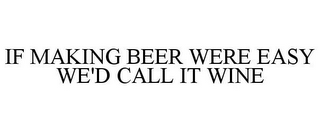 IF MAKING BEER WERE EASY WE'D CALL IT WINE